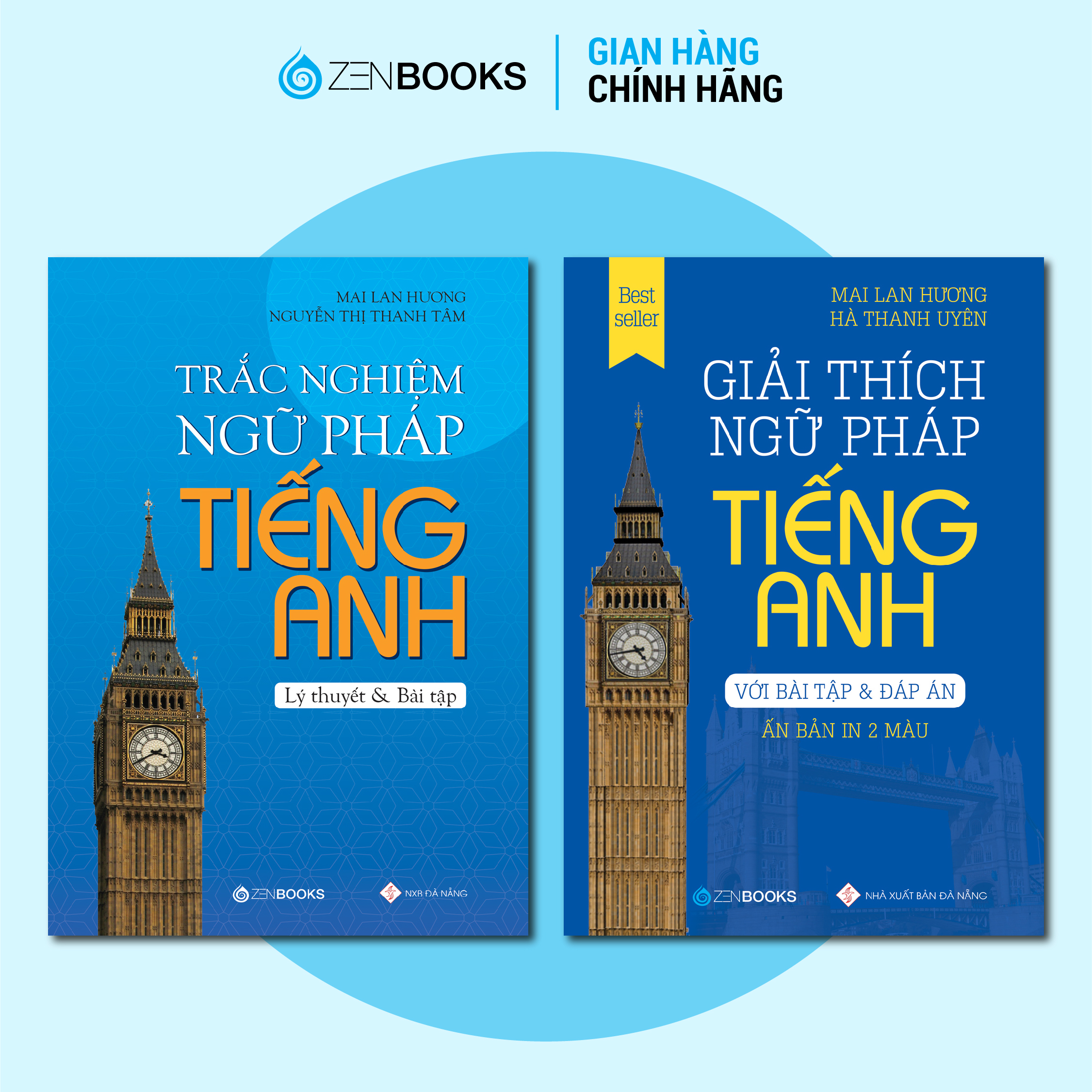 ZENBOOKS

GIAN HÀNG
CHÍNH HÃNG

MAI LAN HƯƠNG
NGUYỄN THỊ THANH TÂM

TRẮC NGHIỆM
NGỮ PHÁP
TIẾNG
ANH

Lý thuyết & Bài tập

ZENBOOKS

NXB ĐÀ NẴNG

Best seller

MAI LAN HƯƠNG
HÀ THANH UYÊN

GIẢI THÍCH
NGỮ PHÁP
TIẾNG
ANH

VỚI BÀI TẬP & ĐÁP ÁN

ẤN BẢN IN 2 MÀU

ZENBOOKS

NHÀ XUẤT BẢN ĐÀ NẴNG